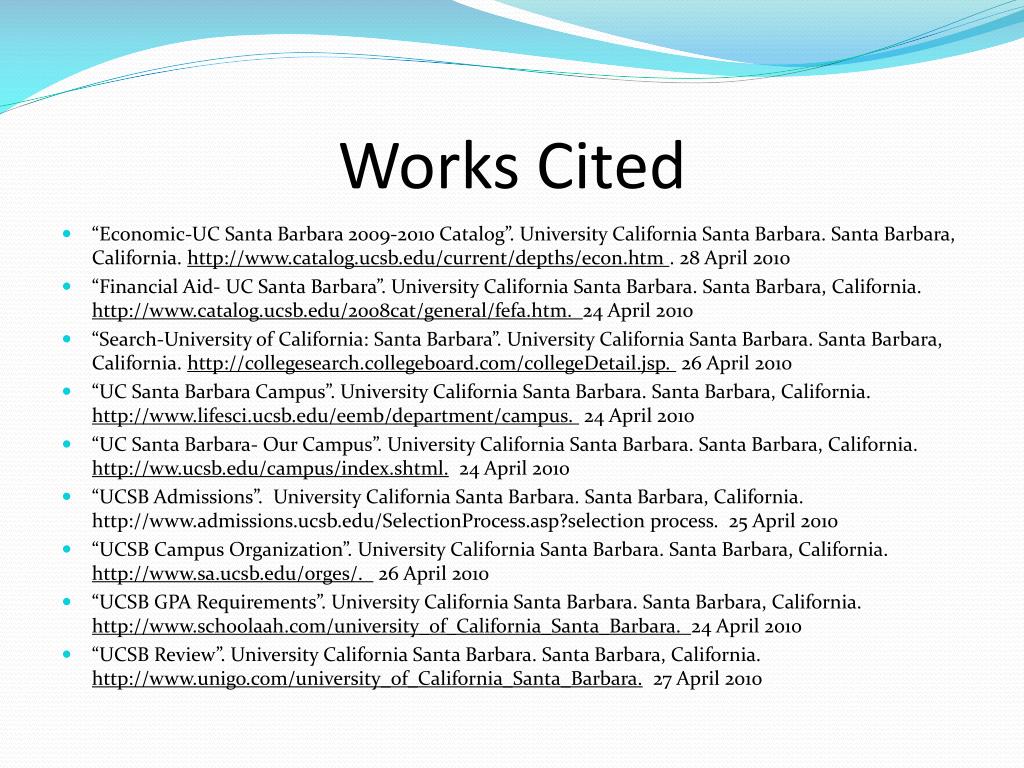 Works Cited

• "Economic-UC Santa Barbara 2009-2010 Catalog". University California Santa Barbara. Santa Barbara, California. http://www.catalog.ucsb.edu/current/depths/econ.htm . 28 April 2010
• "Financial Aid- UC Santa Barbara". University California Santa Barbara. Santa Barbara, California. http://www.catalog.ucsb.edu/2008cat/general/fefa.htm. 24 April 2010
• "Search-University of California: Santa Barbara". University California Santa Barbara. Santa Barbara, California. http://collegesearch.collegeboard.com/collegeDetail.jsp. 26 April 2010
• "UC Santa Barbara Campus". University California Santa Barbara. Santa Barbara, California. http://www.lifesci.ucsb.edu/eemb/department/campus. 24 April 2010
• "UC Santa Barbara- Our Campus". University California Santa Barbara. Santa Barbara, California. http://ww.ucsb.edu/campus/index.shtml. 24 April 2010
• "UCSB Admissions". University California Santa Barbara. Santa Barbara, California. http://www.admissions.ucsb.edu/SelectionProcess.asp?selection process. 25 April 2010
• "UCSB Campus Organization". University California Santa Barbara. Santa Barbara, California. http://www.sa.ucsb.edu/orges/. 26 April 2010
• "UCSB GPA Requirements". University California Santa Barbara. Santa Barbara, California. http://www.schoolaah.com/university_of_California_Santa_Barbara. 24 April 2010
• "UCSB Review". University California Santa Barbara. Santa Barbara, California. http://www.unigo.com/university_of_California_Santa_Barbara. 27 April 2010